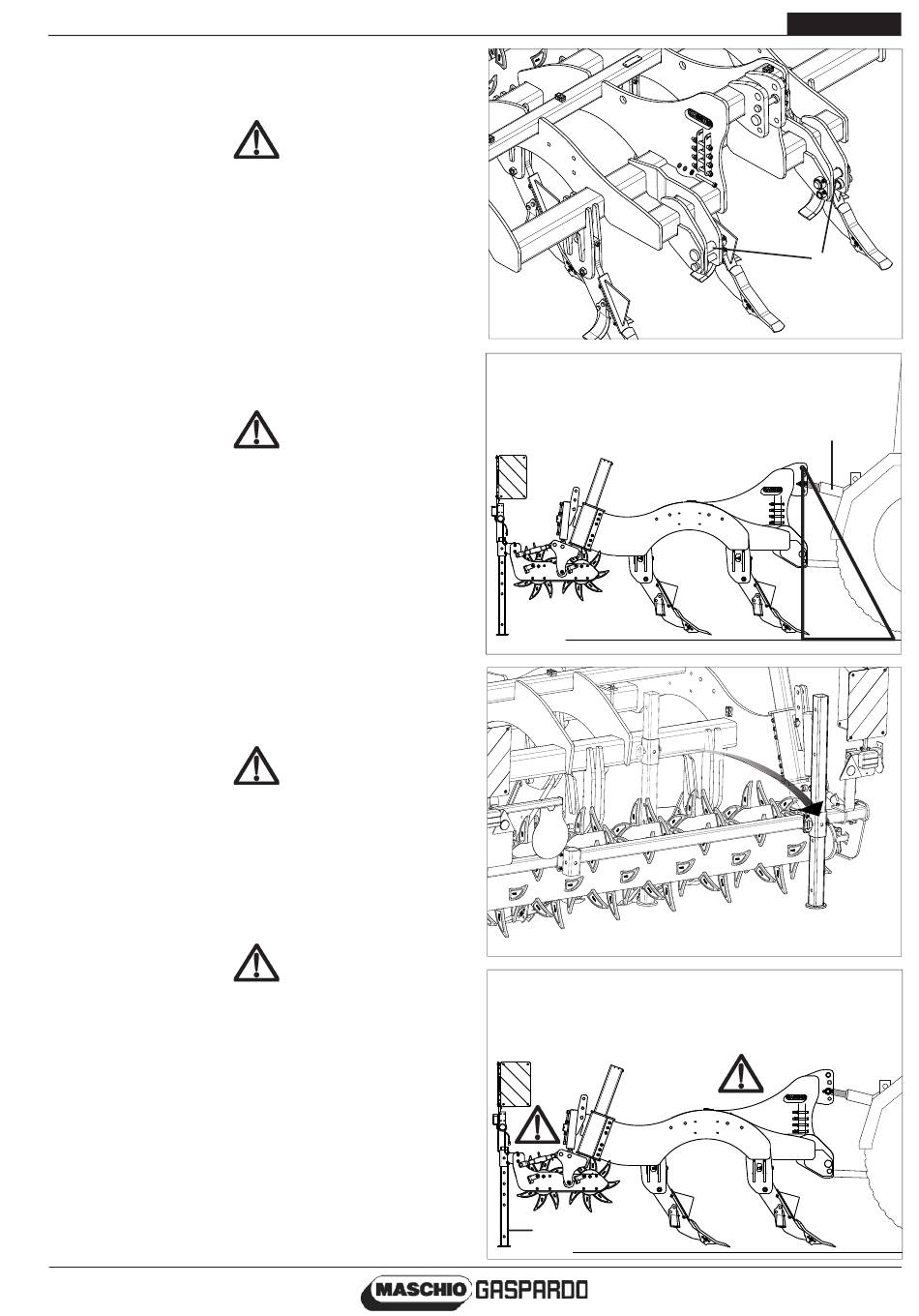 MASCHIO GASPARDO